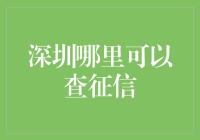 深圳哪里可以查征信